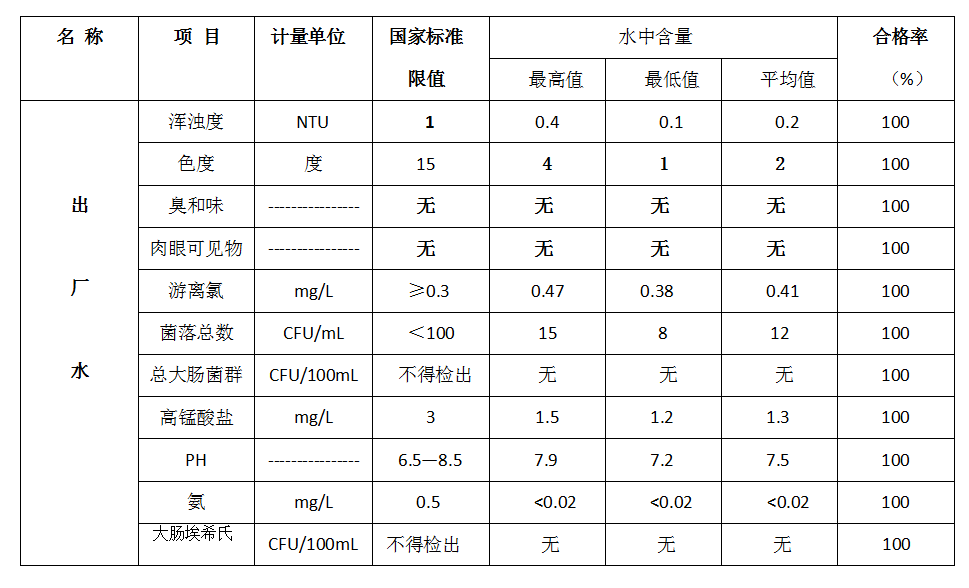 | 名 称 | 项 目 | 计量单位 | 国家标准限值 | 水中含量 最高值 | 水中含量 最低值 | 水中含量 平均值 | 合格率（%） |
|---|---|---|---|---|---|---|---|
| 出厂水 | 浑浊度 | NTU | 1 | 0.4 | 0.1 | 0.2 | 100 |
| | 色度 | 度 | 15 | 4 | 1 | 2 | 100 |
| | 臭和味 | --------------- | 无 | 无 | 无 | 无 | 100 |
| | 肉眼可见物 | --------------- | 无 | 无 | 无 | 无 | 100 |
| | 游离氯 | mg/L | ≥0.3 | 0.47 | 0.38 | 0.41 | 100 |
| | 菌落总数 | CFU/mL | ＜100 | 15 | 8 | 12 | 100 |
| | 总大肠菌群 | CFU/100mL | 不得检出 | 无 | 无 | 无 | 100 |
| | 高锰酸盐 | mg/L | 3 | 1.5 | 1.2 | 1.3 | 100 |
| | PH | --------------- | 6.5—8.5 | 7.9 | 7.2 | 7.5 | 100 |
| | 氨 | mg/L | 0.5 | <0.02 | <0.02 | <0.02 | 100 |
| | 大肠埃希氏 | CFU/100mL | 不得检出 | 无 | 无 | 无 | 100 |